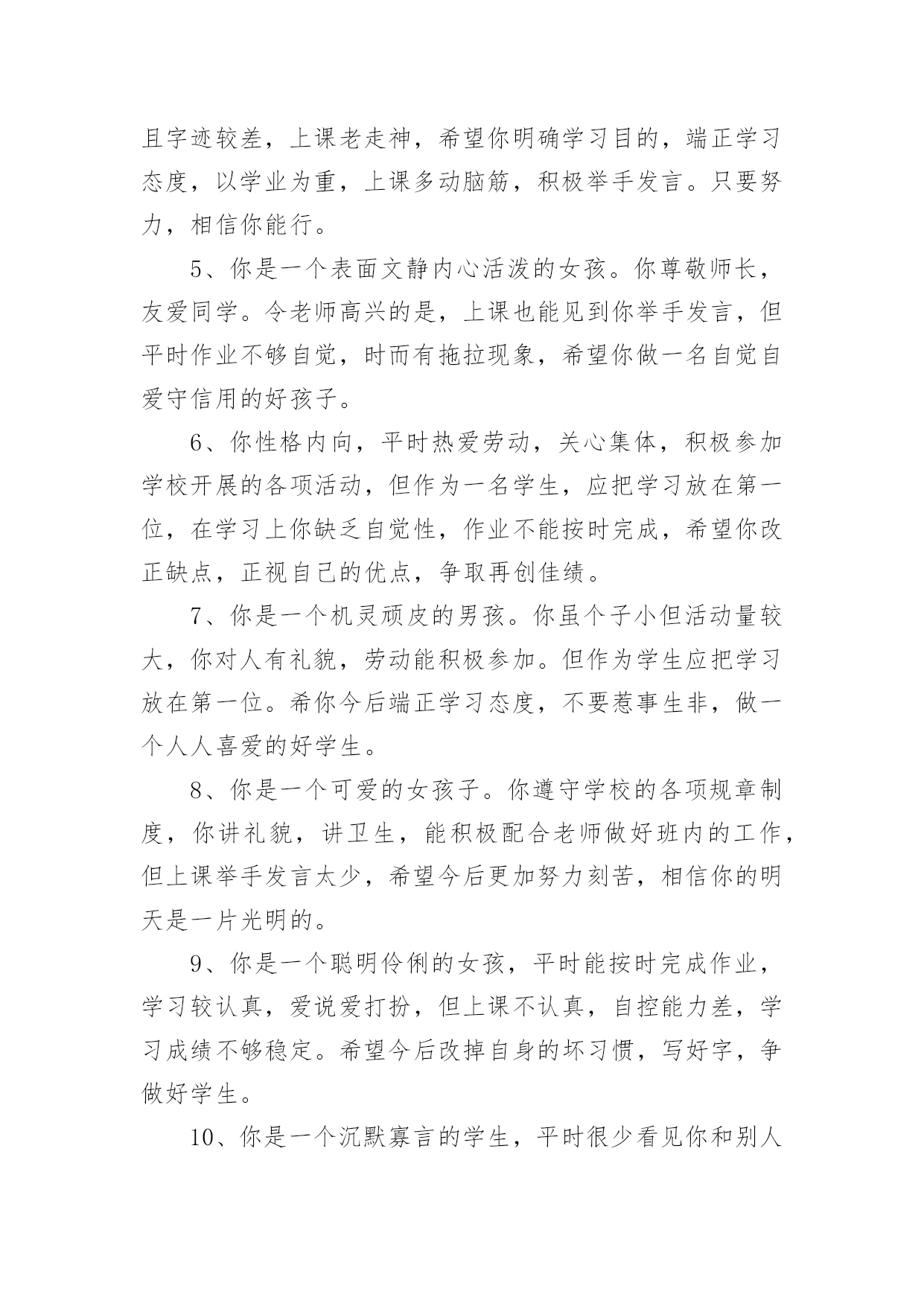 且字迹较差，上课老走神，希望你明确学习目的，端正学习态度，以学业为重，上课多动脑筋，积极举手发言。只要努力，相信你能行。

5、你是一个表面文静内心活泼的女孩。你尊敬师长，友爱同学。令老师高兴的是，上课也能见到你举手发言，但平时作业不够自觉，时而有拖拉现象，希望你做一名自觉自爱守信用的好孩子。

6、你性格内向，平时热爱劳动，关心集体，积极参加学校开展的各项活动，但作为一名学生，应把学习放在第一位，在学习上你缺乏自觉性，作业不能按时完成，希望你改正缺点，正视自己的优点，争取再创佳绩。

7、你是一个机灵顽皮的男孩。你虽个子小但活动量较大，你对人有礼貌，劳动能积极参加。但作为学生应把学习放在第一位。希你今后端正学习态度，不要惹事生非，做一个人人喜爱的好学生。

8、你是一个可爱的女孩子。你遵守学校的各项规章制度，你讲礼貌，讲卫生，能积极配合老师做好班内的工作，但上课举手发言太少，希望今后更加努力刻苦，相信你的明天是一片光明的。

9、你是一个聪明伶俐的女孩，平时能按时完成作业，学习较认真，爱说爱打扮，但上课不认真，自控能力差，学习成绩不够稳定。希望今后改掉自身的坏习惯，写好字，争做好学生。

10、你是一个沉默寡言的学生，平时很少看见你和别人